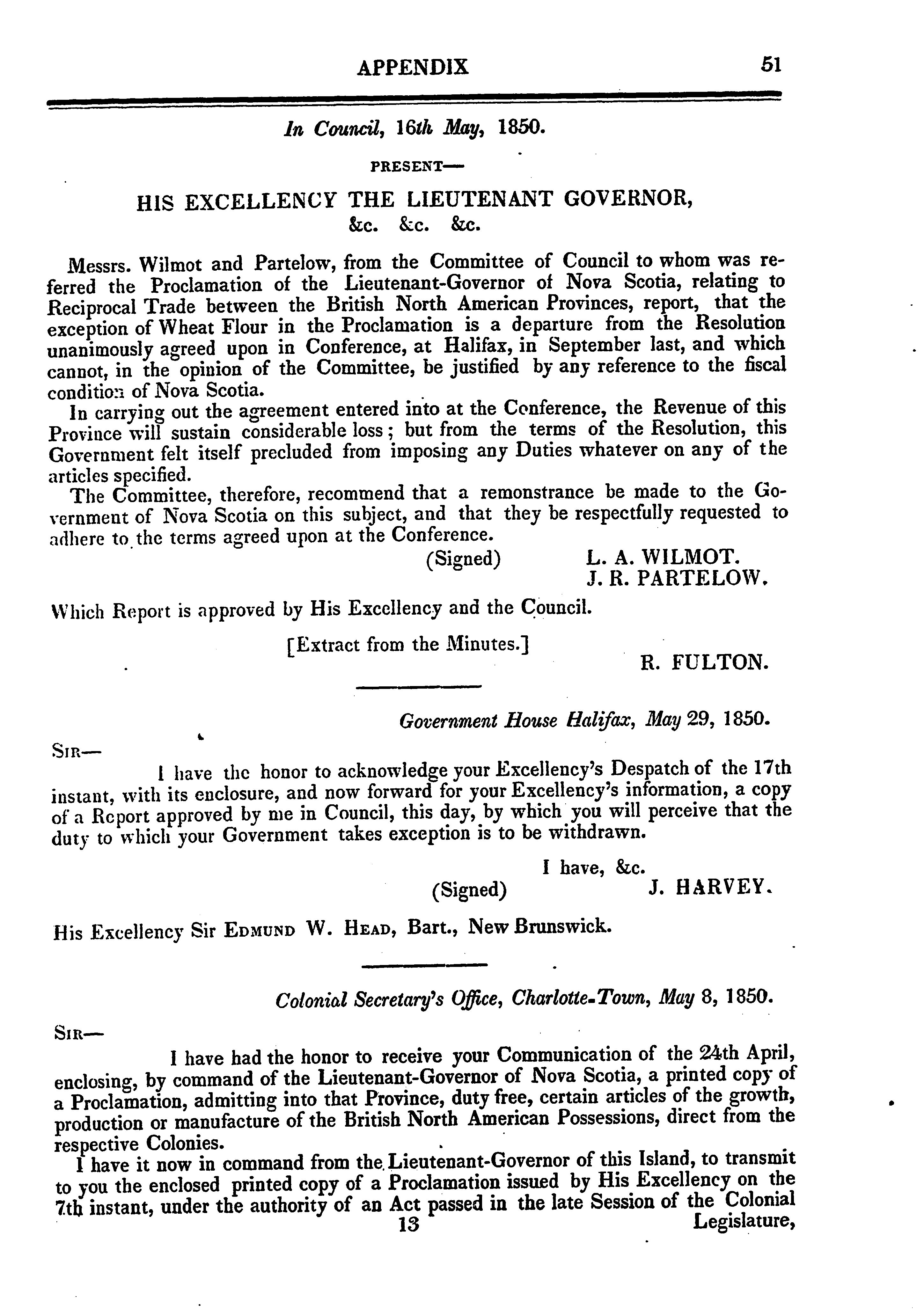 APPENDIX 51

In Council, 16th May, 1850.

PRESENT—

HIS EXCELLENCY THE LIEUTENANT GOVERNOR, &c. &c. &c.

Messrs. Wilmot and Partelow, from the Committee of Council to whom was referred the Proclamation of the Lieutenant-Governor of Nova Scotia, relating to Reciprocal Trade between the British North American Provinces, report, that the exception of Wheat Flour in the Proclamation is a departure from the Resolution unanimously agreed upon in Conference, at Halifax, in September last, and which cannot, in the opinion of the Committee, be justified by any reference to the fiscal condition of Nova Scotia.

In carrying out the agreement entered into at the Conference, the Revenue of this Province will sustain considerable loss; but from the terms of the Resolution, this Government felt itself precluded from imposing any Duties whatever on any of the articles specified.

The Committee, therefore, recommend that a remonstrance be made to the Government of Nova Scotia on this subject, and that they be respectfully requested to adhere to the terms agreed upon at the Conference.

(Signed) L. A. WILMOT.
J. R. PARTELOW.

Which Report is approved by His Excellency and the Council.

[Extract from the Minutes.]
R. FULTON.

Government House Halifax, May 29, 1850.

SIR—

I have the honor to acknowledge your Excellency's Despatch of the 17th instant, with its enclosure, and now forward for your Excellency's information, a copy of a Report approved by me in Council, this day, by which you will perceive that the duty to which your Government takes exception is to be withdrawn.

I have, &c.
(Signed) J. HARVEY.

His Excellency Sir EDMUND W. HEAD, Bart., New Brunswick.

Colonial Secretary's Office, Charlotte-Town, May 8, 1850.

SIR—

I have had the honor to receive your Communication of the 24th April, enclosing, by command of the Lieutenant-Governor of Nova Scotia, a printed copy of a Proclamation, admitting into that Province, duty free, certain articles of the growth, production or manufacture of the British North American Possessions, direct from the respective Colonies.

I have it now in command from the Lieutenant-Governor of this Island, to transmit to you the enclosed printed copy of a Proclamation issued by His Excellency on the 7th instant, under the authority of an Act passed in the late Session of the Colonial

13 Legislature,